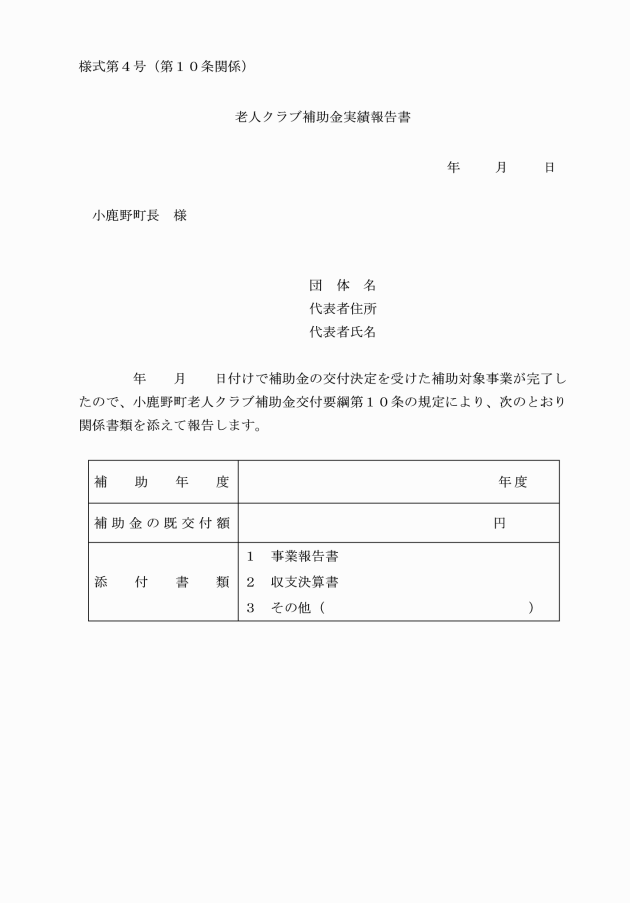 様式第４号（第１０条関係）

老人クラブ補助金実績報告書

年　　月　　日

小鹿野町長　様

団　体　名
代表者住所
代表者氏名

年　　月　　日付けで補助金の交付決定を受けた補助対象事業が完了したので、小鹿野町老人クラブ補助金交付要綱第１０条の規定により、次のとおり関係書類を添えて報告します。

| 補　助　年　度 | 年度 |
|---|---|
| 補助金の既交付額 | 円 |
| 添　付　書　類 | 1　事業報告書<br>2　収支決算書<br>3　その他（　　　　　　　　） |